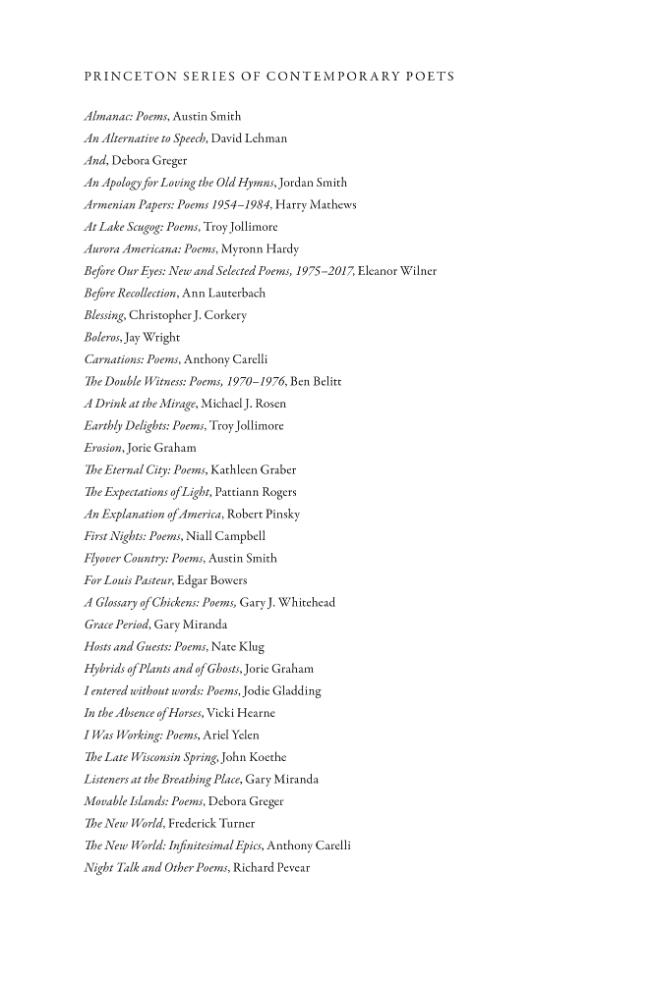 PRINCETON SERIES OF CONTEMPORARY POETS

Almanac: Poems, Austin Smith
An Alternative to Speech, David Lehman
And, Debora Greger
An Apology for Loving the Old Hymns, Jordan Smith
Armenian Papers: Poems 1954–1984, Harry Mathews
At Lake Scugog: Poems, Troy Jollimore
Aurora Americana: Poems, Myronn Hardy
Before Our Eyes: New and Selected Poems, 1975–2017, Eleanor Wilner
Before Recollection, Ann Lauterbach
Blessing, Christopher J. Corkery
Boleros, Jay Wright
Carnations: Poems, Anthony Carelli
The Double Witness: Poems, 1970–1976, Ben Belitt
A Drink at the Mirage, Michael J. Rosen
Earthly Delights: Poems, Troy Jollimore
Erosion, Jorie Graham
The Eternal City: Poems, Kathleen Graber
The Expectations of Light, Pattiann Rogers
An Explanation of America, Robert Pinsky
First Nights: Poems, Niall Campbell
Flyover Country: Poems, Austin Smith
For Louis Pasteur, Edgar Bowers
A Glossary of Chickens: Poems, Gary J. Whitehead
Grace Period, Gary Miranda
Hosts and Guests: Poems, Nate Klug
Hybrids of Plants and of Ghosts, Jorie Graham
I entered without words: Poems, Jodie Gladding
In the Absence of Horses, Vicki Hearne
I Was Working: Poems, Ariel Yelen
The Late Wisconsin Spring, John Koethe
Listeners at the Breathing Place, Gary Miranda
Movable Islands: Poems, Debora Greger
The New World, Frederick Turner
The New World: Infinitesimal Epics, Anthony Carelli
Night Talk and Other Poems, Richard Pevear